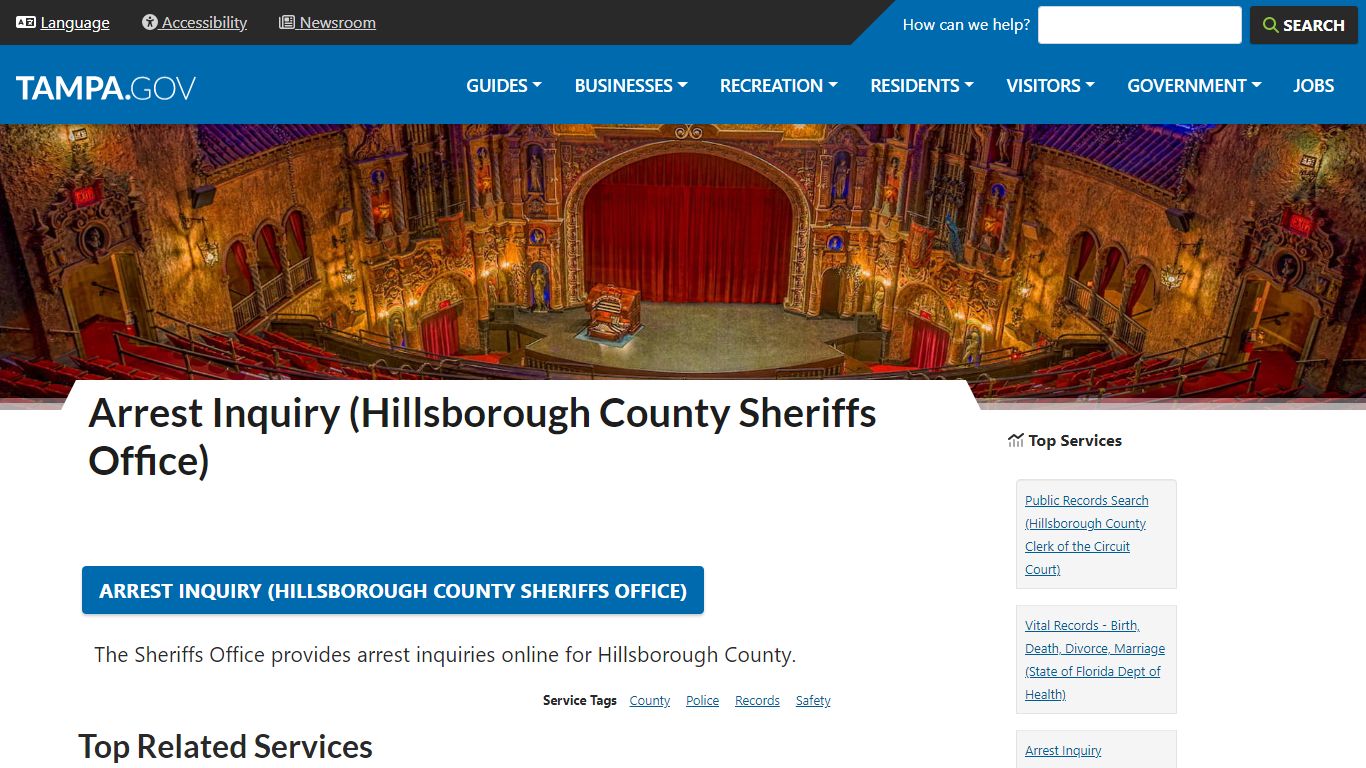 Language Accessibility Newsroom

How can we help? SEARCH

TAMPA.GOV

GUIDES BUSINESSES RECREATION RESIDENTS VISITORS GOVERNMENT JOBS

Arrest Inquiry (Hillsborough County Sheriffs Office)

ARREST INQUIRY (HILLSBOROUGH COUNTY SHERIFFS OFFICE)

The Sheriffs Office provides arrest inquiries online for Hillsborough County.

Service Tags County Police Records Safety

Top Related Services

Top Services

Public Records Search (Hillsborough County Clerk of the Circuit Court)

Vital Records - Birth, Death, Divorce, Marriage (State of Florida Dept of Health)

Arrest Inquiry